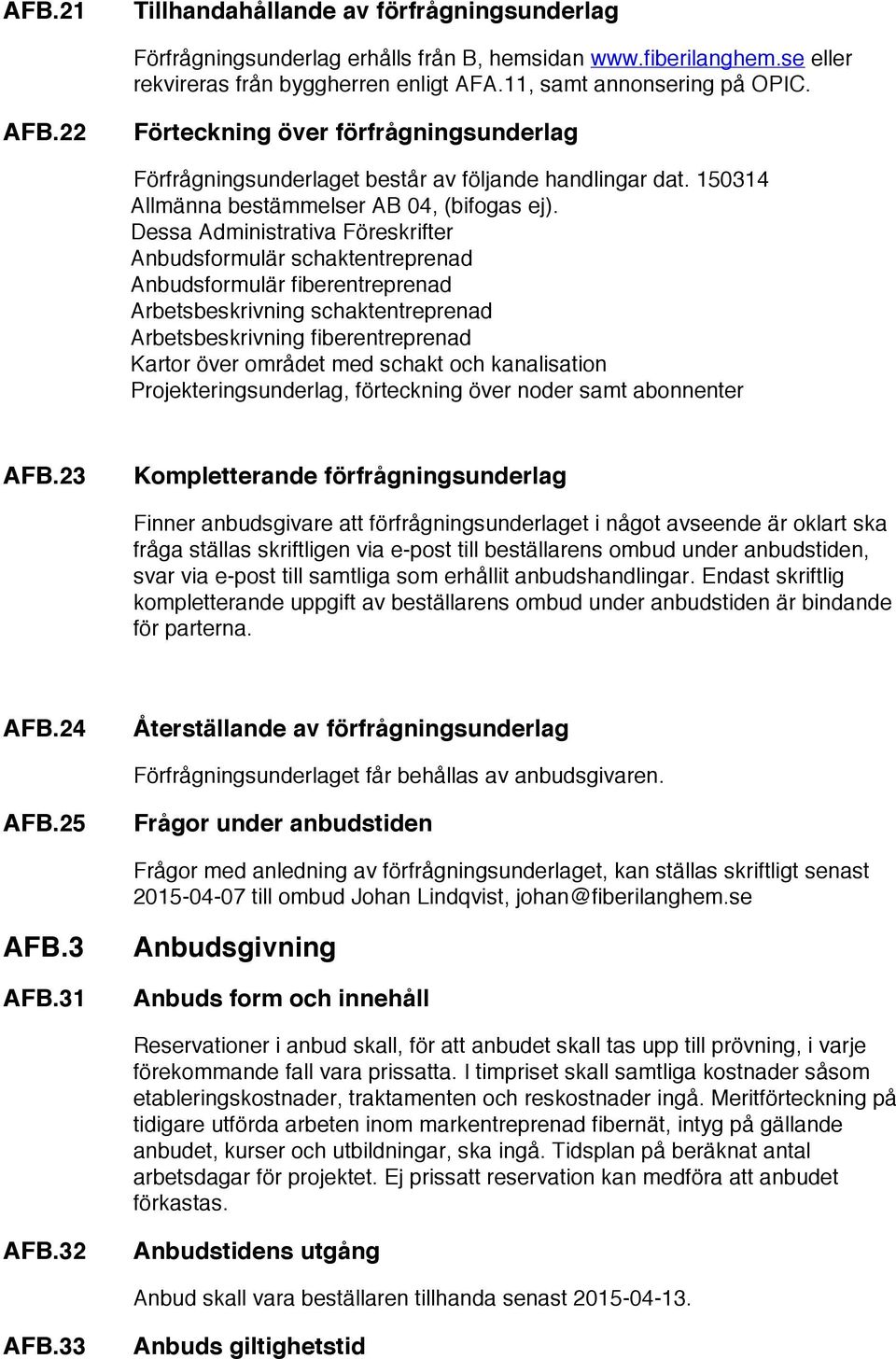 AFB.21 Tillhandahållande av förfrågningsunderlag

Förfrågningsunderlag erhålls från B, hemsidan www.fiberilanghem.se eller rekvireras från byggherren enligt AFA.11, samt annonsering på OPIC.

AFB.22 Förteckning över förfrågningsunderlag

Förfrågningsunderlaget består av följande handlingar dat. 150314
Allmänna bestämmelser AB 04, (bifogas ej).
Dessa Administrativa Föreskrifter
Anbudsformulär schaktentreprenad
Anbudsformulär fiberentreprenad
Arbetsbeskrivning schaktentreprenad
Arbetsbeskrivning fiberentreprenad
Kartor över området med schakt och kanalisation
Projekteringsunderlag, förteckning över noder samt abonnenter

AFB.23 Kompletterande förfrågningsunderlag

Finner anbudsgivare att förfrågningsunderlaget i något avseende är oklart ska fråga ställas skriftligen via e-post till beställarens ombud under anbudstiden, svar via e-post till samtliga som erhållit anbudshandlingar. Endast skriftlig kompletterande uppgift av beställarens ombud under anbudstiden är bindande för parterna.

AFB.24 Återställande av förfrågningsunderlag

Förfrågningsunderlaget får behållas av anbudsgivaren.

AFB.25 Frågor under anbudstiden

Frågor med anledning av förfrågningsunderlaget, kan ställas skriftligt senast 2015-04-07 till ombud Johan Lindqvist, johan@fiberilanghem.se

AFB.3 Anbudsgivning

AFB.31 Anbuds form och innehåll

Reservationer i anbud skall, för att anbudet skall tas upp till prövning, i varje förekommande fall vara prissatta. I timpriset skall samtliga kostnader såsom etableringskostnader, traktamenten och reskostnader ingå. Meritförteckning på tidigare utförda arbeten inom markentreprenad fibernät, intyg på gällande anbudet, kurser och utbildningar, ska ingå. Tidsplan på beräknat antal arbetsdagar för projektet. Ej prissatt reservation kan medföra att anbudet förkastas.

AFB.32 Anbudstidens utgång

Anbud skall vara beställaren tillhanda senast 2015-04-13.

AFB.33 Anbuds giltighetstid